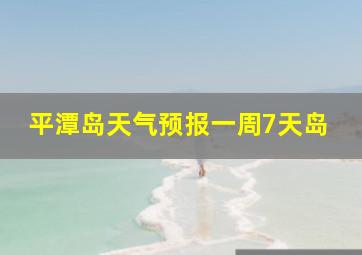 平潭岛天气预报一周7天岛